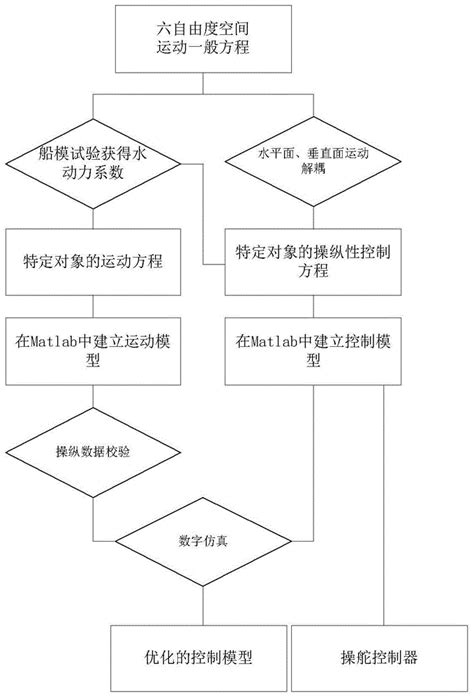 六自由度空间运动一般方程

船模试验获得水动力系数

水平面、垂直面运动解耦

特定对象的运动方程

特定对象的操纵性控制方程

在Matlab中建立运动模型

在Matlab中建立控制模型

操纵数据校验

数字仿真

优化的控制模型

操舵控制器